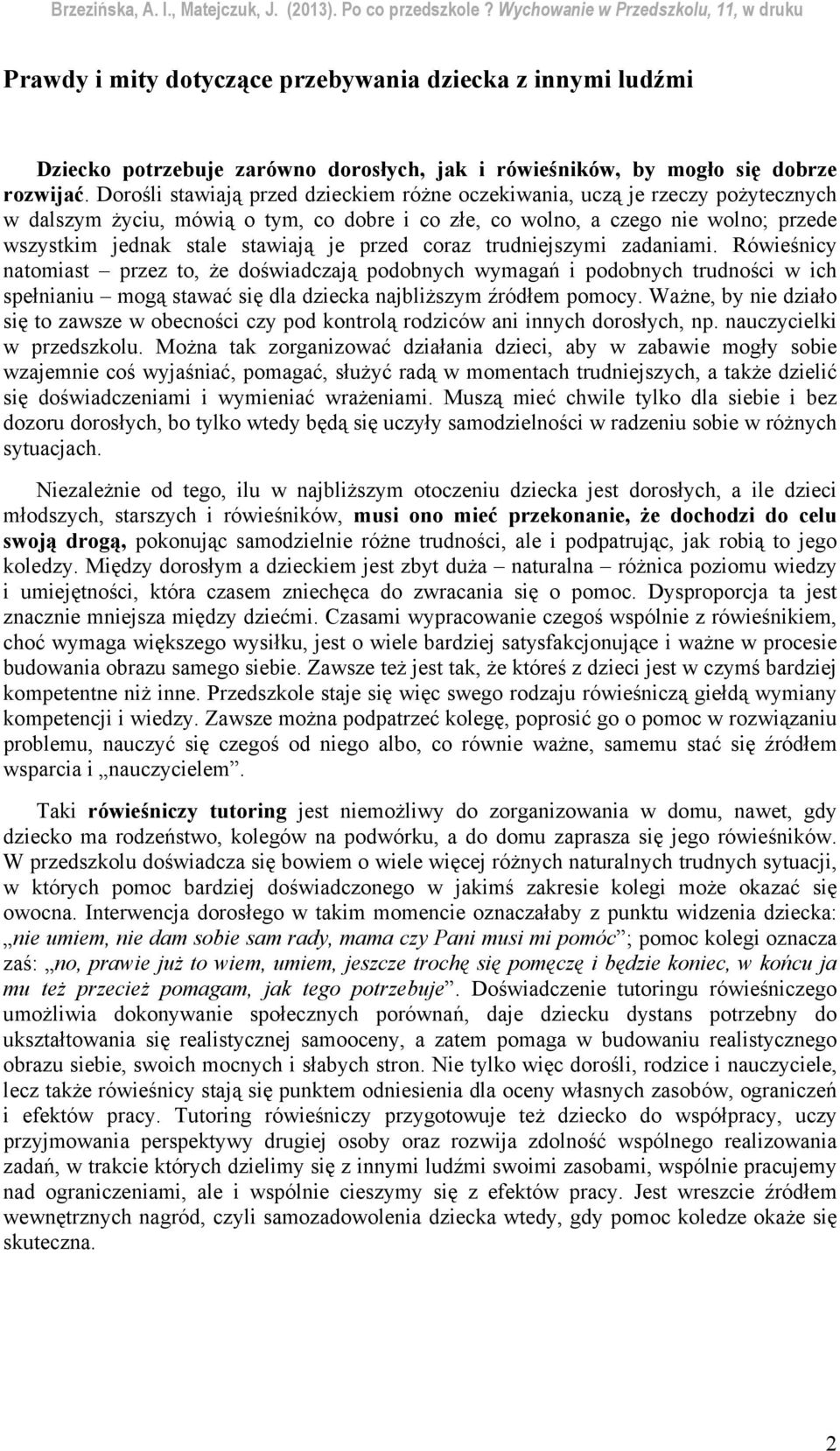 Brzezińska, A. I., Matejczuk, J. (2013). Po co przedszkole ? Wychowanie w Przedszkolu, 11, w druku

Prawdy i mity dotyczące przebywania dziecka z innymi ludźmi

Dziecko potrzebuje zarówno dorosłych, jak i rówieśników, by mogło się dobrze rozwijać. Dorośli stawiają przed dzieckiem różne oczekiwania, uczą je rzeczy pożytecznych w dalszym życiu, mówią o tym, co dobre i co złe, co wolno, a czego nie wolno; przede wszystkim jednak stale stawiają je przed coraz trudniejszymi zadaniami. Rówieśnicy natomiast – przez to, że doświadczają podobnych wymagań i podobnych trudności w ich spełnianiu – mogą stawać się dla dziecka najbliższym źródłem pomocy. Ważne, by nie działo się to zawsze w obecności czy pod kontrolą rodziców ani innych dorosłych, np. nauczycielki w przedszkolu. Można tak zorganizować działania dzieci, aby w zabawie mogły sobie wzajemnie coś wyjaśniać, pomagać, służyć radą w momentach trudniejszych, a także dzielić się doświadczeniami i wymieniać wrażeniami. Muszą mieć chwile tylko dla siebie i bez dozoru dorosłych, bo tylko wtedy będą się uczyły samodzielności w radzeniu sobie w różnych sytuacjach.

Niezależnie od tego, ilu w najbliższym otoczeniu dziecka jest dorosłych, a ile dzieci młodszych, starszych i rówieśników, musi ono mieć przekonanie, że dochodzi do celu swoją drogą, pokonując samodzielnie różne trudności, ale i podpatrując, jak robią to jego koledzy. Między dorosłym a dzieckiem jest zbyt duża – naturalna – różnica poziomu wiedzy i umiejętności, która czasem zniechęca do zwracania się o pomoc. Dysproporcja ta jest znacznie mniejsza między dziećmi. Czasami wypracowanie czegoś wspólnie z rówieśnikiem, choć wymaga większego wysiłku, jest o wiele bardziej satysfakcjonujące i ważne w procesie budowania obrazu samego siebie. Zawsze też jest tak, że któreś z dzieci jest w czymś bardziej kompetentne niż inne. Przedszkole staje się więc swego rodzaju rówieśniczą giełdą wymiany kompetencji i wiedzy. Zawsze można podpatrzeć kolegę, poprosić go o pomoc w rozwiązaniu problemu, nauczyć się czegoś od niego albo, co równie ważne, samemu stać się źródłem wsparcia i „nauczycielem".

Taki rówieśniczy tutoring jest niemożliwy do zorganizowania w domu, nawet, gdy dziecko ma rodzeństwo, kolegów na podwórku, a do domu zaprasza się jego rówieśników. W przedszkolu doświadcza się bowiem o wiele więcej różnych naturalnych trudnych sytuacji, w których pomoc bardziej doświadczonego w jakimś zakresie kolegi może okazać się owocna. Interwencja dorosłego w takim momencie oznaczałaby z punktu widzenia dziecka: „nie umiem, nie dam sobie sam rady, mama czy Pani musi mi pomóc"; pomoc kolegi oznacza zaś: „no, prawie już to wiem, umiem, jeszcze trochę się pomęczę i będzie koniec, w końcu ja mu też przecież pomagam, jak tego potrzebuje". Doświadczenie tutoringu rówieśniczego umożliwia dokonywanie społecznych porównań, daje dziecku dystans potrzebny do ukształtowania się realistycznej samooceny, a zatem pomaga w budowaniu realistycznego obrazu siebie, swoich mocnych i słabych stron. Nie tylko więc dorośli, rodzice i nauczyciele, lecz także rówieśnicy stają się punktem odniesienia dla oceny własnych zasobów, ograniczeń i efektów pracy. Tutoring rówieśniczy przygotowuje też dziecko do współpracy, uczy przyjmowania perspektywy drugiej osoby oraz rozwija zdolność wspólnego realizowania zadań, w trakcie których dzielimy się z innymi ludźmi swoimi zasobami, wspólnie pracujemy nad ograniczeniami, ale i wspólnie cieszymy się z efektów pracy. Jest wreszcie źródłem wewnętrznych nagród, czyli samozadowolenia dziecka wtedy, gdy pomoc koledze okaże się skuteczna.

2